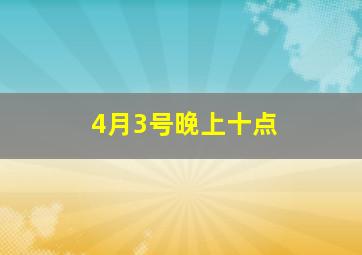 4月3号晚上十点